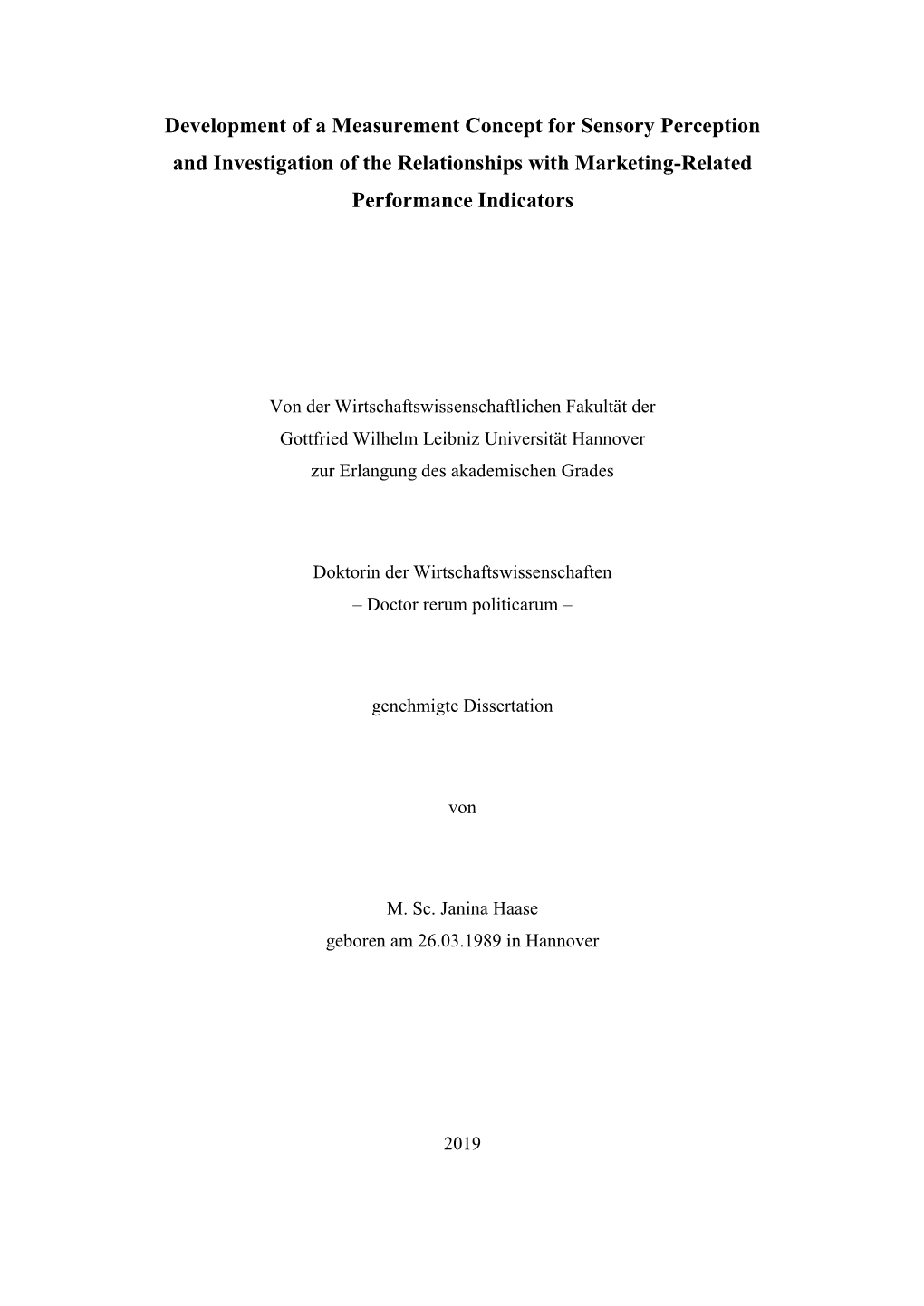 Development of a Measurement Concept for Sensory Perception and Investigation of the Relationships with Marketing-Related Performance Indicators

Von der Wirtschaftswissenschaftlichen Fakultät der Gottfried Wilhelm Leibniz Universität Hannover zur Erlangung des akademischen Grades

Doktorin der Wirtschaftswissenschaften
– Doctor rerum politicarum –

genehmigte Dissertation

von

M. Sc. Janina Haase
geboren am 26.03.1989 in Hannover

2019